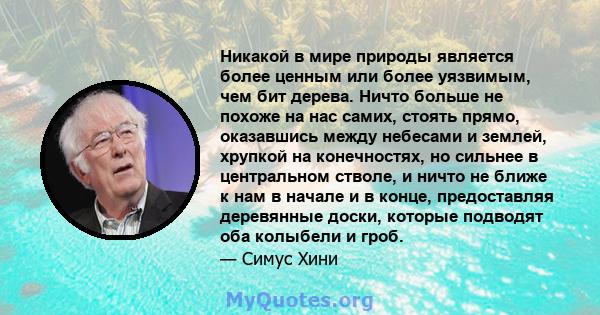 Никакой в мире природы является более ценным или более уязвимым, чем бит дерева. Ничто больше не похоже на нас самих, стоять прямо, оказавшись между небесами и землей, хрупкой на конечностях, но сильнее в центральном стволе, и ничто не ближе к нам в начале и в конце, предоставляя деревянные доски, которые подводят оба колыбели и гроб.
— Симус Хини

MyQuotes.org